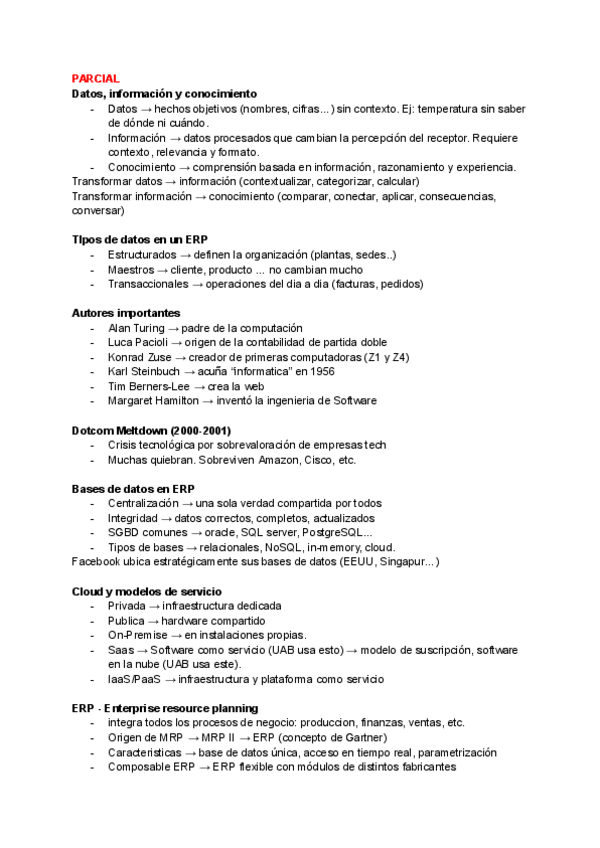 PARCIAL
Datos, información y conocimiento
- Datos → hechos objetivos (nombres, cifras...) sin contexto. Ej: temperatura sin saber de dónde ni cuándo.
- Información → datos procesados que cambian la percepción del receptor. Requiere contexto, relevancia y formato.
- Conocimiento → comprensión basada en información, razonamiento y experiencia.
Transformar datos → información (contextualizar, categorizar, calcular)
Transformar información → conocimiento (comparar, conectar, aplicar, consecuencias, conversar)

Tipos de datos en un ERP
- Estructurados → definen la organización (plantas, sedes..)
- Maestros → cliente, producto ... no cambian mucho
- Transaccionales → operaciones del dia a dia (facturas, pedidos)

Autores importantes
- Alan Turing → padre de la computación
- Luca Pacioli → origen de la contabilidad de partida doble
- Konrad Zuse → creador de primeras computadoras (Z1 y Z4)
- Karl Steinbuch → acuña "informatica" en 1956
- Tim Berners-Lee → crea la web
- Margaret Hamilton → inventó la ingenieria de Software

Dotcom Meltdown (2000-2001)
- Crisis tecnológica por sobrevaloración de empresas tech
- Muchas quiebran. Sobreviven Amazon, Cisco, etc.

Bases de datos en ERP
- Centralización → una sola verdad compartida por todos
- Integridad → datos correctos, completos, actualizados
- SGBD comunes → oracle, SQL server, PostgreSQL...
- Tipos de bases → relacionales, NoSQL, in-memory, cloud.
Facebook ubica estratégicamente sus bases de datos (EEUU, Singapur...)

Cloud y modelos de servicio
- Privada → infraestructura dedicada
- Publica → hardware compartido
- On-Premise → en instalaciones propias.
- Saas → Software como servicio (UAB usa esto) → modelo de suscripción, software en la nube (UAB usa este).
- IaaS/PaaS → infraestructura y plataforma como servicio

ERP - Enterprise resource planning
- integra todos los procesos de negocio: produccion, finanzas, ventas, etc.
- Origen de MRP → MRP II → ERP (concepto de Gartner)
- Caracteristicas → base de datos única, acceso en tiempo real, parametrización
- Composable ERP → ERP flexible con módulos de distintos fabricantes